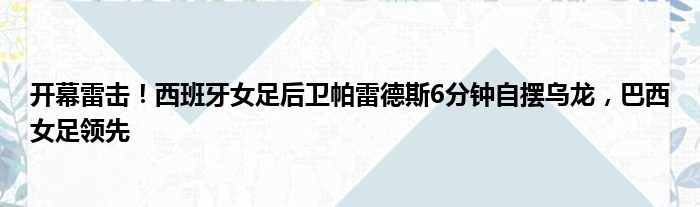 开幕雷击！西班牙女足后卫帕雷德斯6分钟自摆乌龙，巴西女足领先